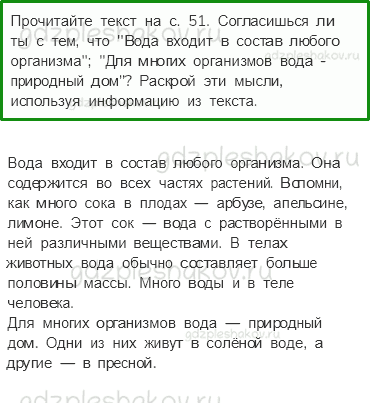 Прочитайте текст на с. 51. Согласишься ли ты с тем, что "Вода входит в состав любого организма"; "Для многих организмов вода - природный дом"? Раскрой эти мысли, используя информацию из текста.

gdzpleshakov.ru

Вода входит в состав любого организма. Она содержится во всех частях растений. Вспомни, как много сока в плодах — арбузе, апельсине, лимоне. Этот сок — вода с растворёнными в ней различными веществами. В телах животных вода обычно составляет больше половины массы. Много воды и в теле человека.
Для многих организмов вода — природный дом. Одни из них живут в солёной воде, а другие — в пресной.

gdzpleshakov.ru